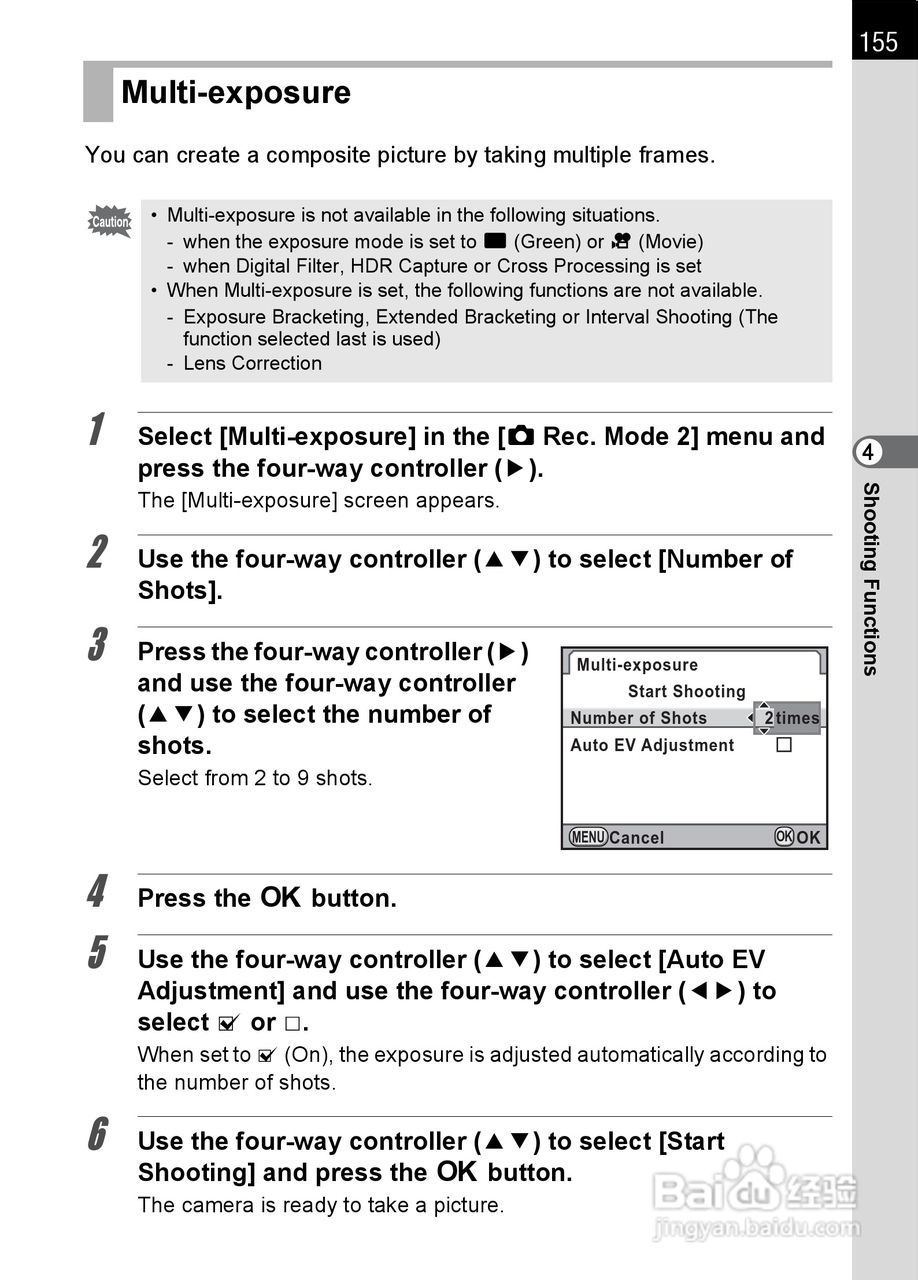 155

Multi-exposure

You can create a composite picture by taking multiple frames.

Caution
• Multi-exposure is not available in the following situations.
- when the exposure mode is set to ■ (Green) or 🎥 (Movie)
- when Digital Filter, HDR Capture or Cross Processing is set
• When Multi-exposure is set, the following functions are not available.
- Exposure Bracketing, Extended Bracketing or Interval Shooting (The function selected last is used)
- Lens Correction

1 Select [Multi-exposure] in the [📷 Rec. Mode 2] menu and press the four-way controller (▶).
The [Multi-exposure] screen appears.

2 Use the four-way controller (▲▼) to select [Number of Shots].

3 Press the four-way controller (▶) and use the four-way controller (▲▼) to select the number of shots.
Select from 2 to 9 shots.

Multi-exposure
Start Shooting
Number of Shots ◀ 2 times
Auto EV Adjustment □
MENU Cancel OK OK

4 Press the OK button.

5 Use the four-way controller (▲▼) to select [Auto EV Adjustment] and use the four-way controller (◀▶) to select ☑ or □.
When set to ☑ (On), the exposure is adjusted automatically according to the number of shots.

6 Use the four-way controller (▲▼) to select [Start Shooting] and press the OK button.
The camera is ready to take a picture.

4 Shooting Functions

Baidu 经验
jingyan.baidu.com